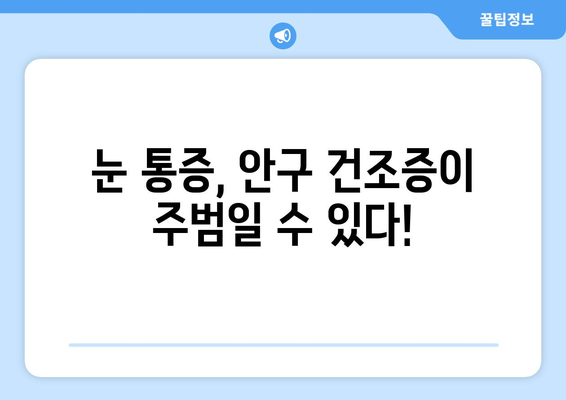 꿀팁정보

눈 통증, 안구 건조증이 주범일 수 있다!